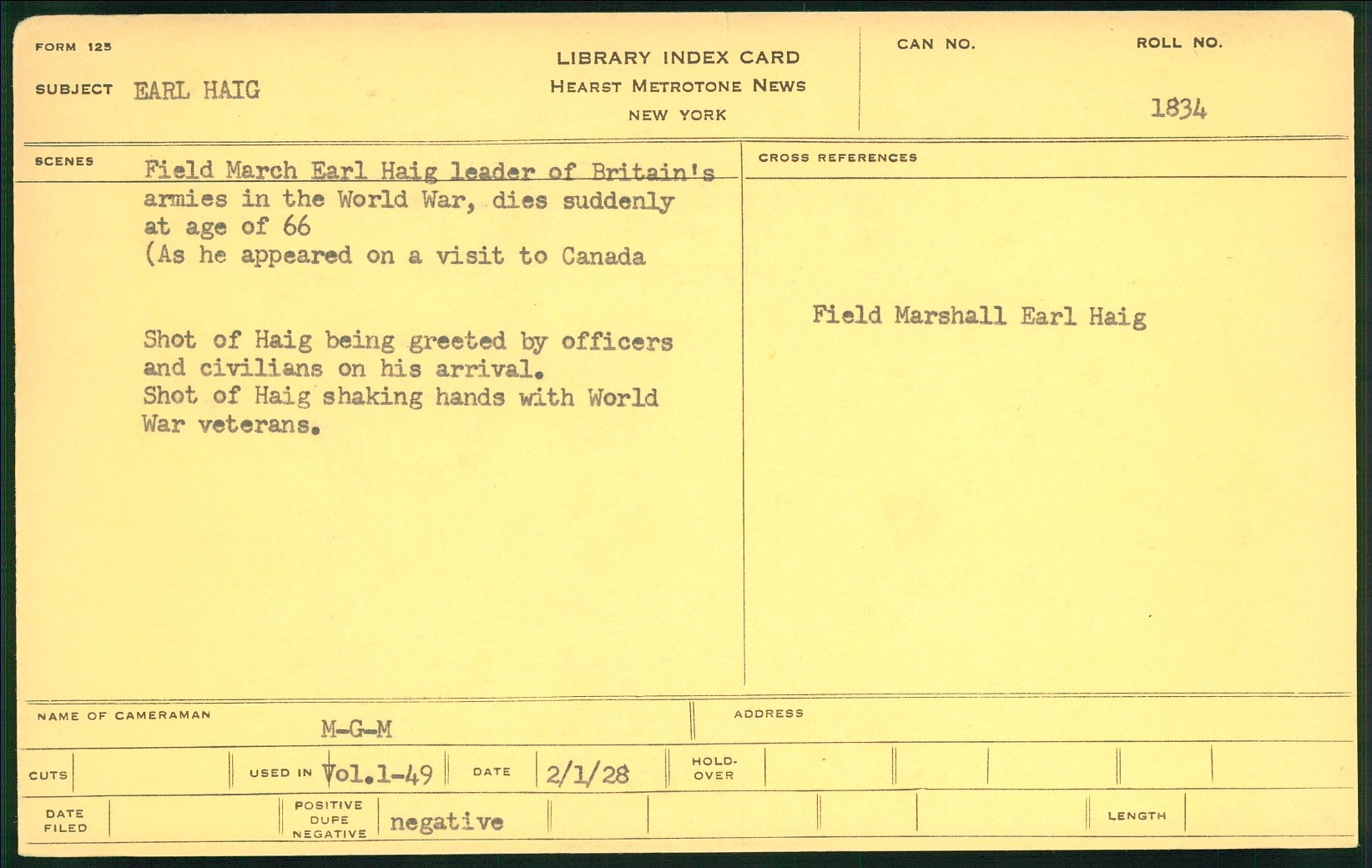 FORM 125

SUBJECT EARL HAIG

LIBRARY INDEX CARD
HEARST METROTONE NEWS
NEW YORK

CAN NO.

ROLL NO.
1834

SCENES

Field March Earl Haig leader of Britain's armies in the World War, dies suddenly at age of 66
(As he appeared on a visit to Canada

Shot of Haig being greeted by officers and civilians on his arrival.
Shot of Haig shaking hands with World War veterans.

CROSS REFERENCES

Field Marshall Earl Haig

NAME OF CAMERAMAN
M-G-M

ADDRESS

CUTS

USED IN Vol.1-49

DATE 2/1/28

HOLD-OVER

DATE FILED

POSITIVE
DUPE
NEGATIVE
negative

LENGTH